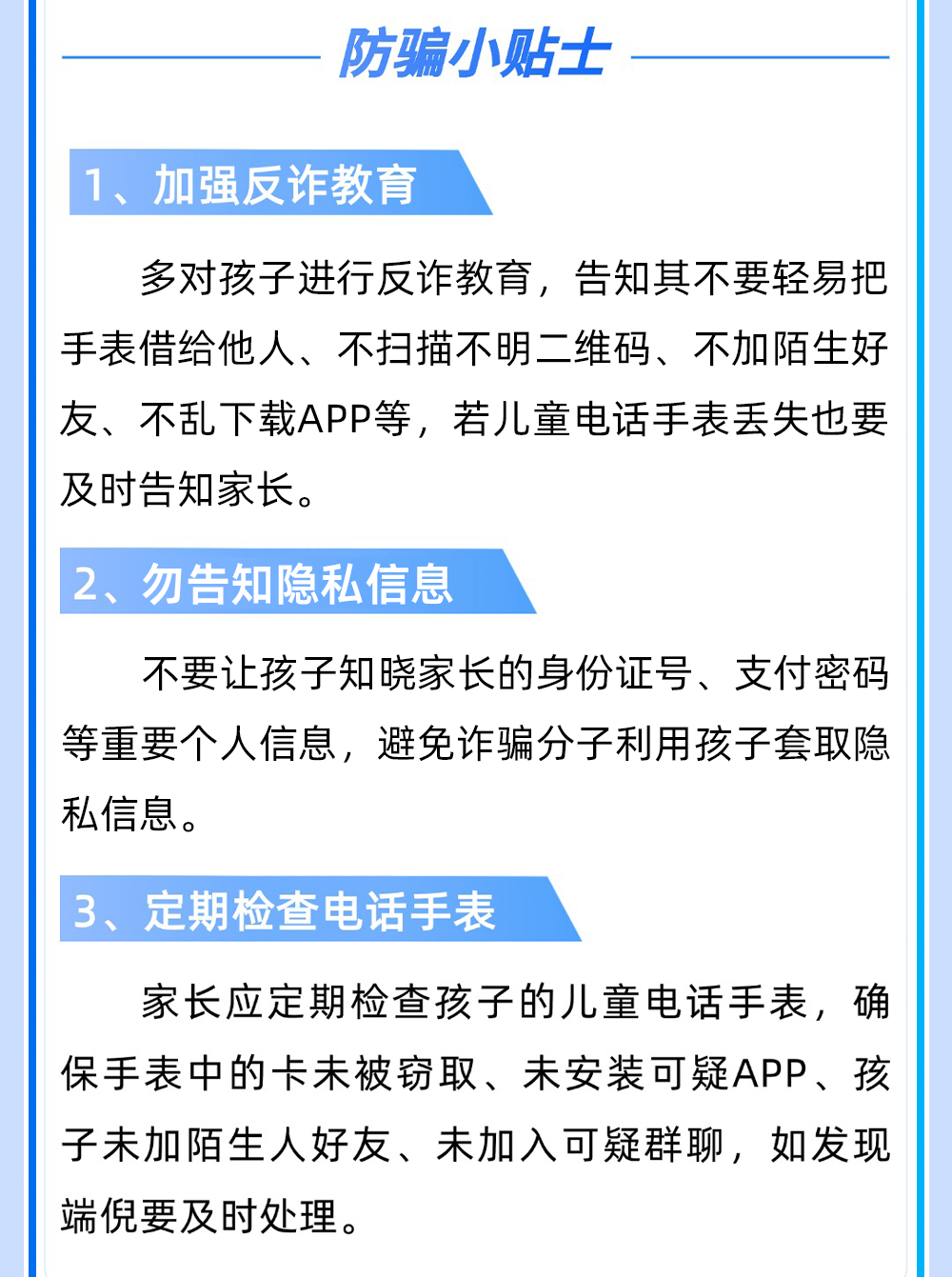 防骗小贴士

1、加强反诈教育

多对孩子进行反诈教育，告知其不要轻易把手表借给他人、不扫描不明二维码、不加陌生好友、不乱下载APP等，若儿童电话手表丢失也要及时告知家长。

2、勿告知隐私信息

不要让孩子知晓家长的身份证号、支付密码等重要个人信息，避免诈骗分子利用孩子套取隐私信息。

3、定期检查电话手表

家长应定期检查孩子的儿童电话手表，确保手表中的卡未被窃取、未安装可疑APP、孩子未加陌生人好友、未加入可疑群聊，如发现端倪要及时处理。